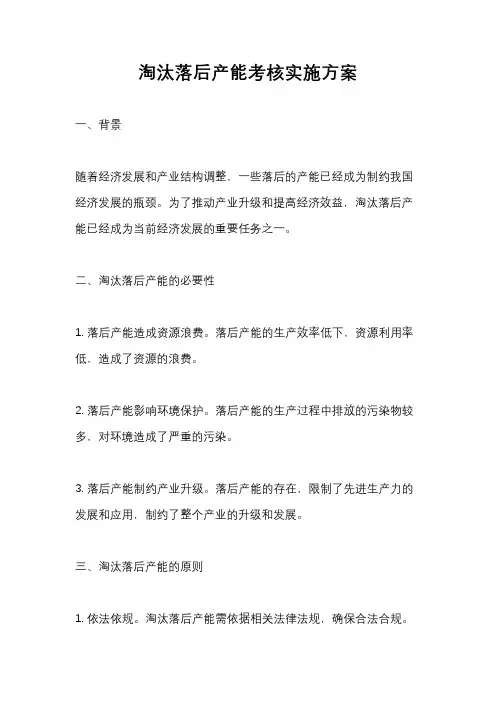 淘汰落后产能考核实施方案

一、背景

随着经济发展和产业结构调整，一些落后的产能已经成为制约我国经济发展的瓶颈。为了推动产业升级和提高经济效益，淘汰落后产能已经成为当前经济发展的重要任务之一。

二、淘汰落后产能的必要性

1. 落后产能造成资源浪费。落后产能的生产效率低下，资源利用率低，造成了资源的浪费。

2. 落后产能影响环境保护。落后产能的生产过程中排放的污染物较多，对环境造成了严重的污染。

3. 落后产能制约产业升级。落后产能的存在，限制了先进生产力的发展和应用，制约了整个产业的升级和发展。

三、淘汰落后产能的原则

1. 依法依规。淘汰落后产能需依据相关法律法规，确保合法合规。